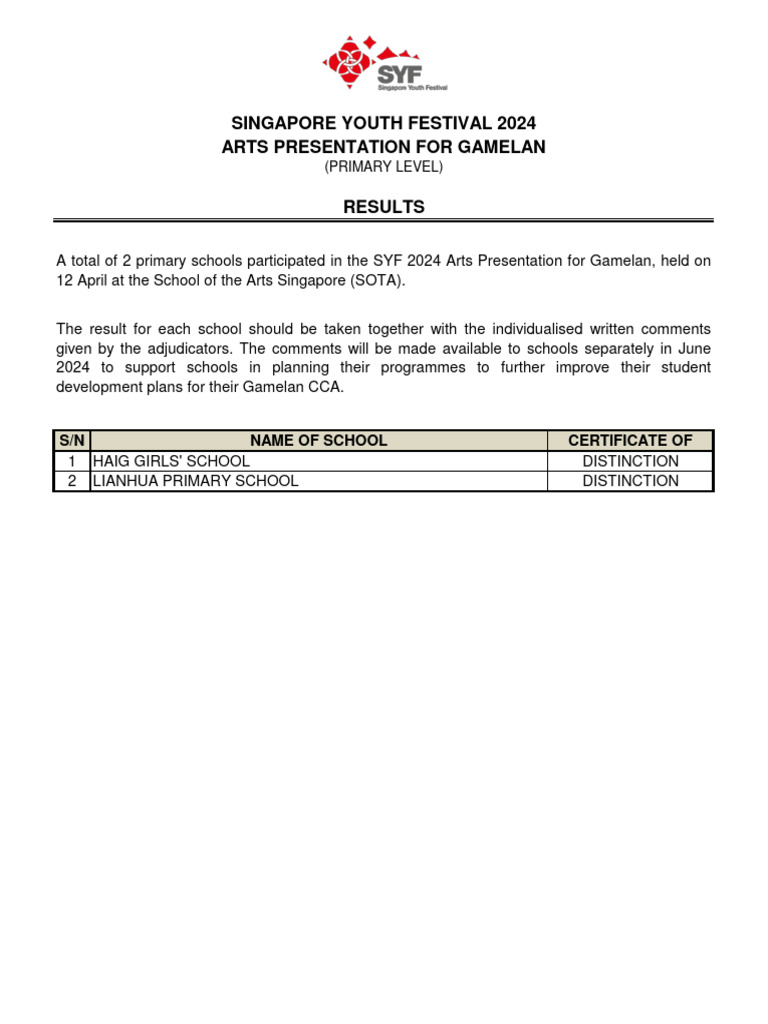 SYF
Singapore Youth Festival

SINGAPORE YOUTH FESTIVAL 2024
ARTS PRESENTATION FOR GAMELAN
(PRIMARY LEVEL)

RESULTS

A total of 2 primary schools participated in the SYF 2024 Arts Presentation for Gamelan, held on 12 April at the School of the Arts Singapore (SOTA).

The result for each school should be taken together with the individualised written comments given by the adjudicators. The comments will be made available to schools separately in June 2024 to support schools in planning their programmes to further improve their student development plans for their Gamelan CCA.

| S/N | NAME OF SCHOOL | CERTIFICATE OF |
|---|---|---|
| 1 | HAIG GIRLS' SCHOOL | DISTINCTION |
| 2 | LIANHUA PRIMARY SCHOOL | DISTINCTION |